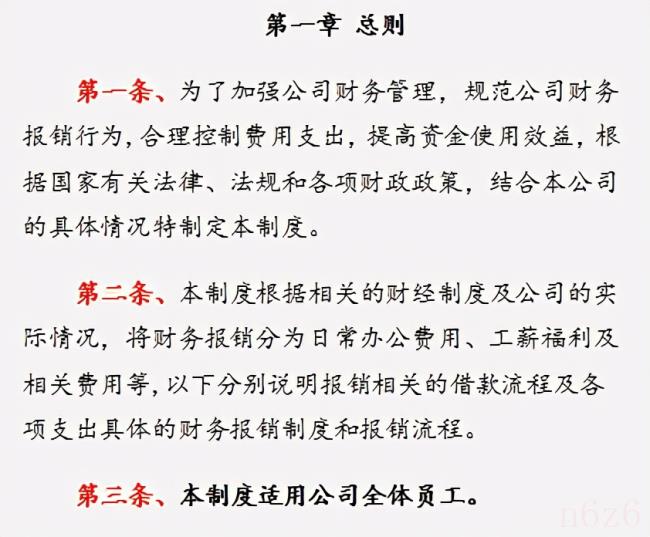 第一章 总则

第一条、为了加强公司财务管理，规范公司财务报销行为，合理控制费用支出，提高资金使用效益，根据国家有关法律、法规和各项财政政策，结合本公司的具体情况特制定本制度。

第二条、本制度根据相关的财经制度及公司的实际情况，将财务报销分为日常办公费用、工薪福利及相关费用等，以下分别说明报销相关的借款流程及各项支出具体的财务报销制度和报销流程。

第三条、本制度适用公司全体员工。

n6z6